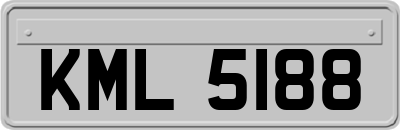 KML 5188